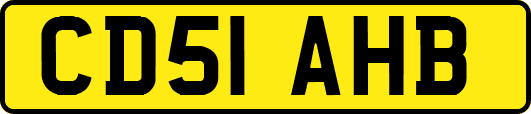 CD51 AHB